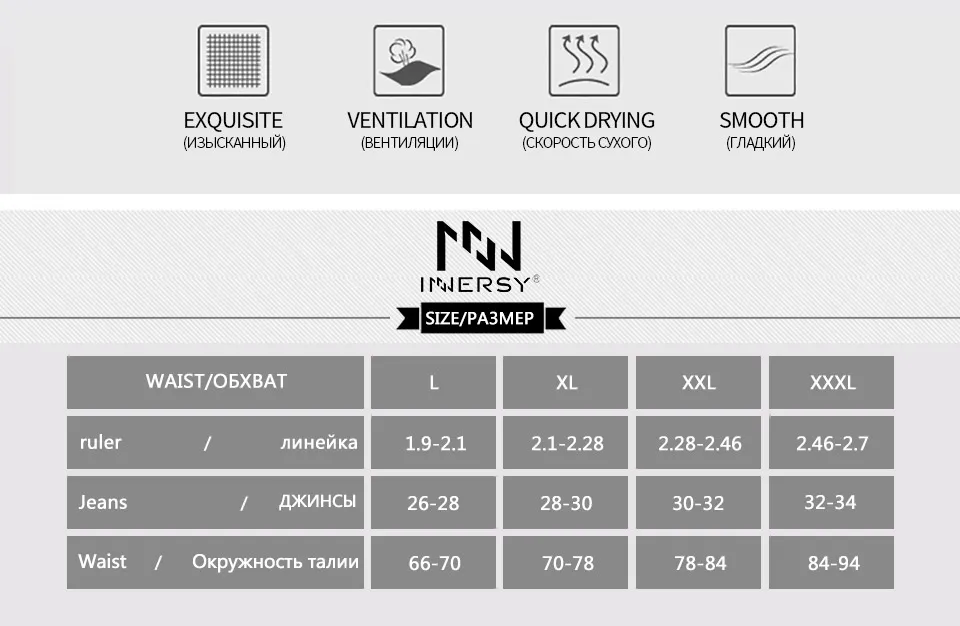 EXQUISITE
(ИЗЫСКАННЫЙ)

VENTILATION
(ВЕНТИЛЯЦИИ)

QUICK DRYING
(СКОРОСТЬ СУХОГО)

SMOOTH
(ГЛАДКИЙ)

INNERSY®

SIZE/РАЗМЕР

| WAIST/ОБХВАТ | L | XL | XXL | XXXL |
|---|---|---|---|---|
| ruler / линейка | 1.9-2.1 | 2.1-2.28 | 2.28-2.46 | 2.46-2.7 |
| Jeans / ДЖИНСЫ | 26-28 | 28-30 | 30-32 | 32-34 |
| Waist / Окружность талии | 66-70 | 70-78 | 78-84 | 84-94 |